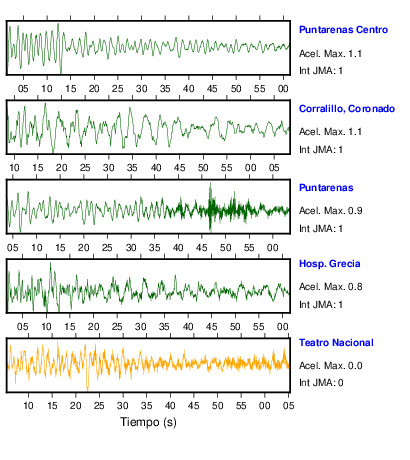 Puntarenas Centro
Acel. Max. 1.1
Int JMA: 1

05 10 15 20 25 30 35 40 45 50 55 00

Corralillo, Coronado
Acel. Max. 1.1
Int JMA: 1

10 15 20 25 30 35 40 45 50 55 00 05

Puntarenas
Acel. Max. 0.9
Int JMA: 1

05 10 15 20 25 30 35 40 45 50 55 00

Hosp. Grecia
Acel. Max. 0.8
Int JMA: 1

05 10 15 20 25 30 35 40 45 50 55 00

Teatro Nacional
Acel. Max. 0.0
Int JMA: 0

10 15 20 25 30 35 40 45 50 55 00 05

Tiempo (s)